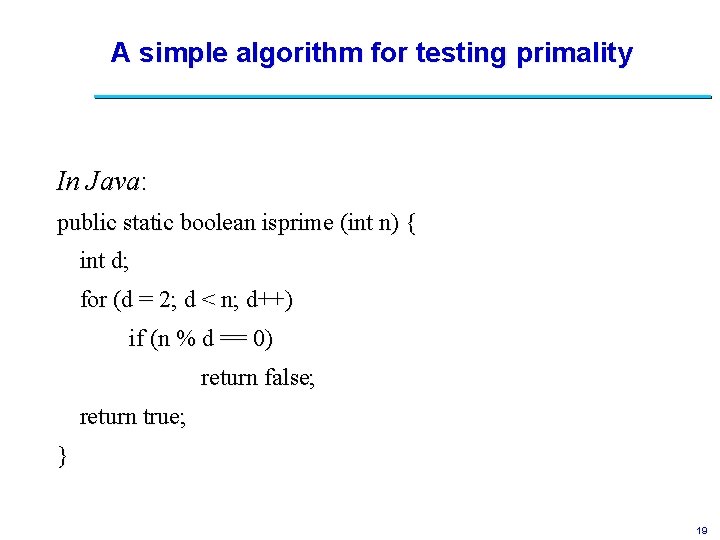 A simple algorithm for testing primality

In Java:

public static boolean isprime (int n) {
int d;
for (d = 2; d < n; d++)
if (n % d == 0)
return false;
return true;
}

19